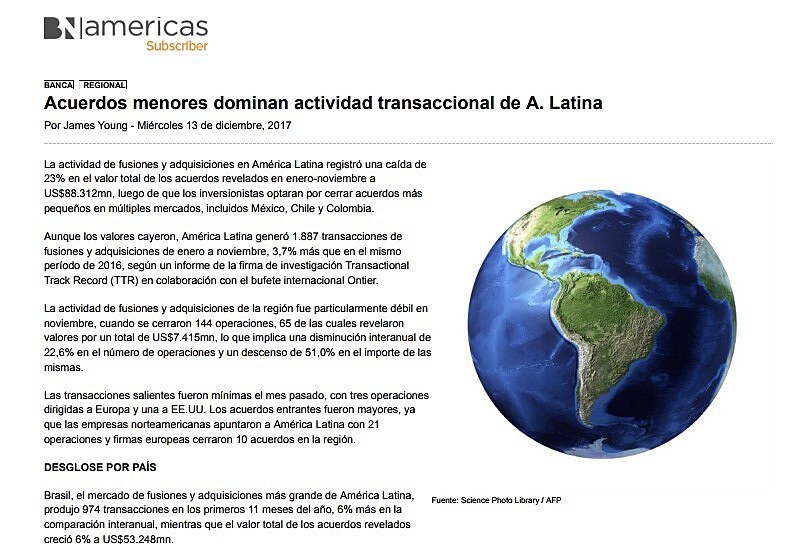 BN americas
Subscriber

BANCA REGIONAL

Acuerdos menores dominan actividad transaccional de A. Latina

Por James Young - Miércoles 13 de diciembre, 2017

La actividad de fusiones y adquisiciones en América Latina registró una caída de 23% en el valor total de los acuerdos revelados en enero-noviembre a US$88.312mn, luego de que los inversionistas optaran por cerrar acuerdos más pequeños en múltiples mercados, incluidos México, Chile y Colombia.

Aunque los valores cayeron, América Latina generó 1.887 transacciones de fusiones y adquisiciones de enero a noviembre, 3,7% más que en el mismo período de 2016, según un informe de la firma de investigación Transactional Track Record (TTR) en colaboración con el bufete internacional Ontier.

La actividad de fusiones y adquisiciones de la región fue particularmente débil en noviembre, cuando se cerraron 144 operaciones, 65 de las cuales revelaron valores por un total de US$7.415mn, lo que implica una disminución interanual de 22,6% en el número de operaciones y un descenso de 51,0% en el importe de las mismas.

Las transacciones salientes fueron mínimas el mes pasado, con tres operaciones dirigidas a Europa y una a EE.UU. Los acuerdos entrantes fueron mayores, ya que las empresas norteamericanas apuntaron a América Latina con 21 operaciones y firmas europeas cerraron 10 acuerdos en la región.

DESGLOSE POR PAÍS

Brasil, el mercado de fusiones y adquisiciones más grande de América Latina, produjo 974 transacciones en los primeros 11 meses del año, 6% más en la comparación interanual, mientras que el valor total de los acuerdos revelados creció 6% a US$53.248mn.

Fuente: Science Photo Library / AFP